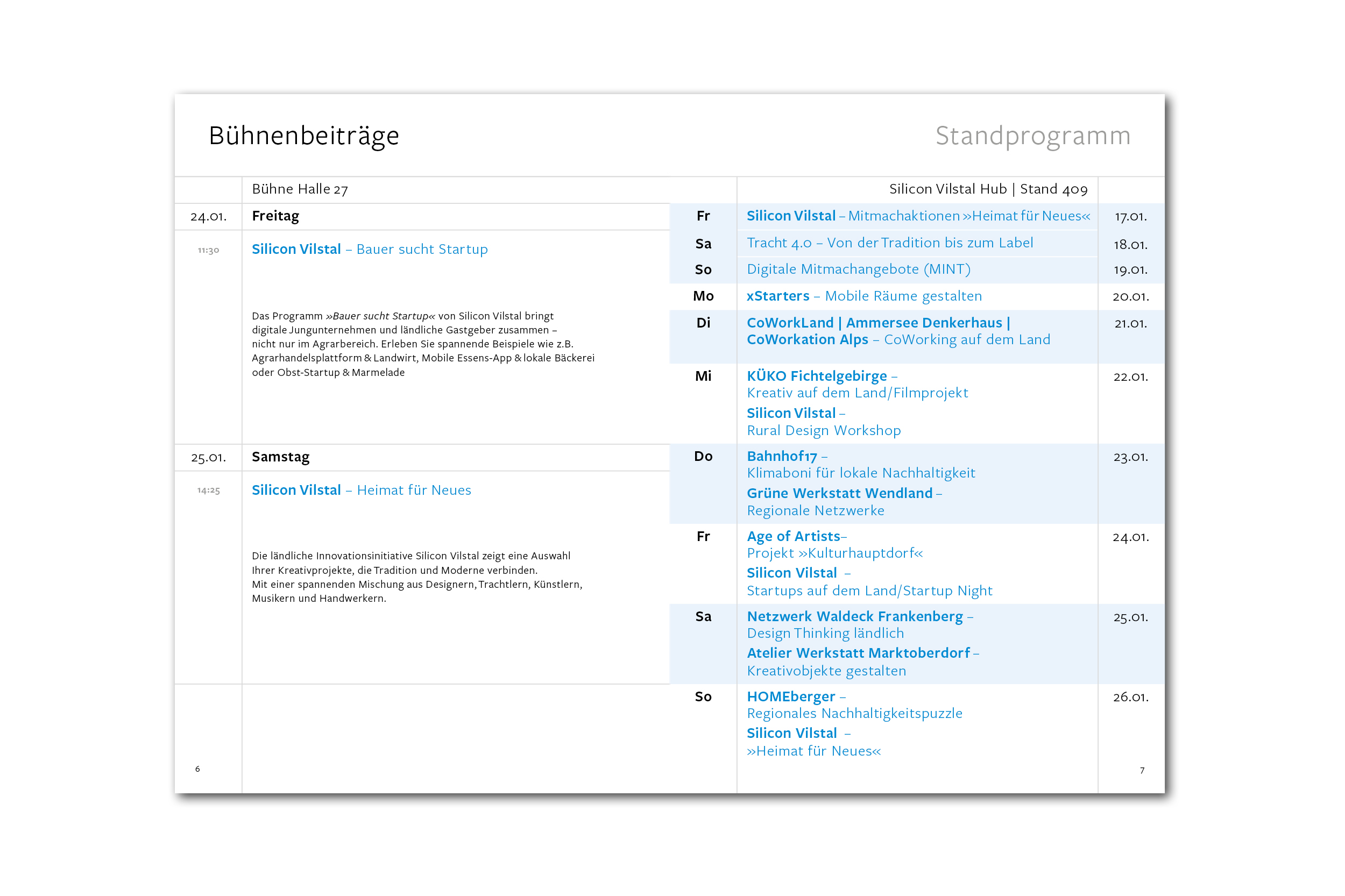 Bühnenbeiträge

Bühne Halle 27

24.01. Freitag

11:30 Silicon Vilstal – Bauer sucht Startup

Das Programm »Bauer sucht Startup« von Silicon Vilstal bringt digitale Jungunternehmen und ländliche Gastgeber zusammen – nicht nur im Agrarbereich. Erleben Sie spannende Beispiele wie z.B. Agrarhandelsplattform & Landwirt, Mobile Essens-App & lokale Bäckerei oder Obst-Startup & Marmelade

25.01. Samstag

14:25 Silicon Vilstal – Heimat für Neues

Die ländliche Innovationsinitiative Silicon Vilstal zeigt eine Auswahl Ihrer Kreativprojekte, die Tradition und Moderne verbinden. Mit einer spannenden Mischung aus Designern, Trachtlern, Künstlern, Musikern und Handwerkern.

6

Standprogramm

Silicon Vilstal Hub | Stand 409

| Fr | Silicon Vilstal – Mitmachaktionen »Heimat für Neues« | 17.01. |
|---|---|---|
| Sa | Tracht 4.0 – Von der Tradition bis zum Label | 18.01. |
| So | Digitale Mitmachangebote (MINT) | 19.01. |
| Mo | xStarters – Mobile Räume gestalten | 20.01. |
| Di | CoWorkLand \| Ammersee Denkerhaus \| CoWorkation Alps – CoWorking auf dem Land | 21.01. |
| Mi | KÜKO Fichtelgebirge – Kreativ auf dem Land/Filmprojekt Silicon Vilstal – Rural Design Workshop | 22.01. |
| Do | Bahnhof17 – Klimaboni für lokale Nachhaltigkeit Grüne Werkstatt Wendland – Regionale Netzwerke | 23.01. |
| Fr | Age of Artists– Projekt »Kulturhauptdorf« Silicon Vilstal – Startups auf dem Land/Startup Night | 24.01. |
| Sa | Netzwerk Waldeck Frankenberg – Design Thinking ländlich Atelier Werkstatt Marktoberdorf – Kreativobjekte gestalten | 25.01. |
| So | HOMEberger – Regionales Nachhaltigkeitspuzzle Silicon Vilstal – »Heimat für Neues« | 26.01. |

7